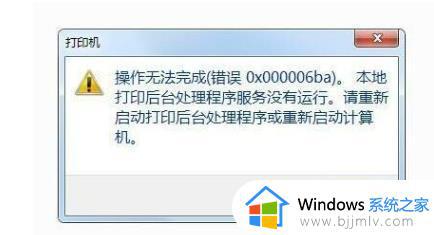 打印机

操作无法完成(错误 0x000006ba)。 本地打印后台处理程序服务没有运行。请重新启动打印后台处理程序或重新启动计算机。

Windows 系统之家
www.bjjmlv.com